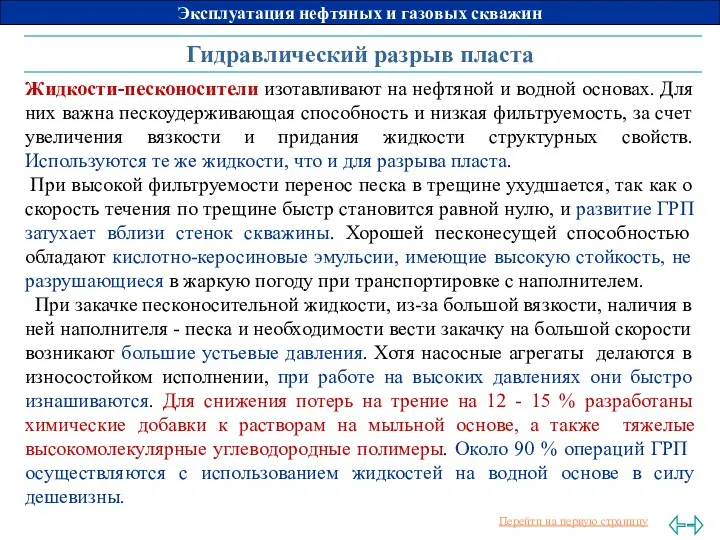 Эксплуатация нефтяных и газовых скважин

Гидравлический разрыв пласта

Жидкости-песконосители изотавливают на нефтяной и водной основах. Для них важна пескоудерживающая способность и низкая фильтруемость, за счет увеличения вязкости и придания жидкости структурных свойств. Используются те же жидкости, что и для разрыва пласта.

При высокой фильтруемости перенос песка в трещине ухудшается, так как о скорость течения по трещине быстр становится равной нулю, и развитие ГРП затухает вблизи стенок скважины. Хорошей песконесущей способностью обладают кислотно-керосиновые эмульсии, имеющие высокую стойкость, не разрушающиеся в жаркую погоду при транспортировке с наполнителем.

При закачке песконосительной жидкости, из-за большой вязкости, наличия в ней наполнителя - песка и необходимости вести закачку на большой скорости возникают большие устьевые давления. Хотя насосные агрегаты делаются в износостойком исполнении, при работе на высоких давлениях они быстро изнашиваются. Для снижения потерь на трение на 12 - 15 % разработаны химические добавки к растворам на мыльной основе, а также тяжелые высокомолекулярные углеводородные полимеры. Около 90 % операций ГРП осуществляются с использованием жидкостей на водной основе в силу дешевизны.

Перейти на первую страницу